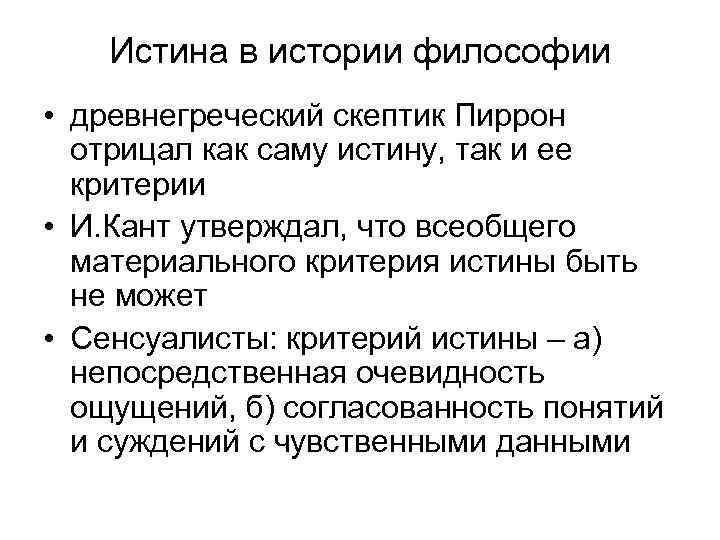 Истина в истории философии

• древнегреческий скептик Пиррон отрицал как саму истину, так и ее критерии

• И.Кант утверждал, что всеобщего материального критерия истины быть не может

• Сенсуалисты: критерий истины – а) непосредственная очевидность ощущений, б) согласованность понятий и суждений с чувственными данными